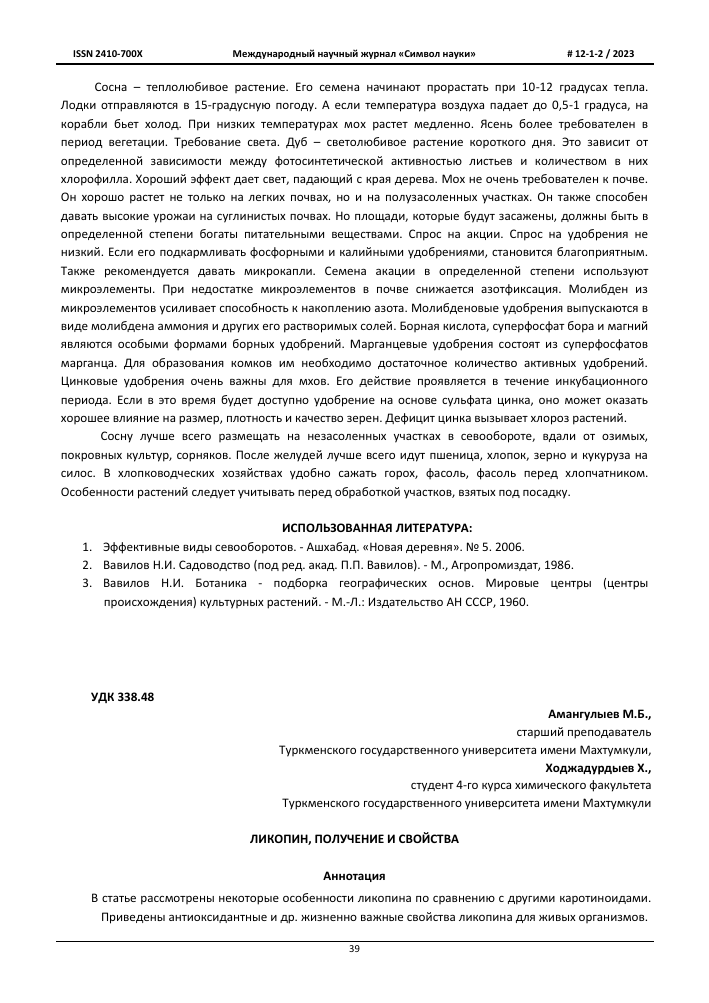 ISSN 2410-700X Международный научный журнал «Символ науки» # 12-1-2 / 2023

Сосна – теплолюбивое растение. Его семена начинают прорастать при 10-12 градусах тепла. Лодки отправляются в 15-градусную погоду. А если температура воздуха падает до 0,5-1 градуса, на корабли бьет холод. При низких температурах мох растет медленно. Ясень более требователен в период вегетации. Требование света. Дуб – светолюбивое растение короткого дня. Это зависит от определенной зависимости между фотосинтетической активностью листьев и количеством в них хлорофилла. Хороший эффект дает свет, падающий с края дерева. Мох не очень требователен к почве. Он хорошо растет не только на легких почвах, но и на полузасоленных участках. Он также способен давать высокие урожаи на суглинистых почвах. Но площади, которые будут засажены, должны быть в определенной степени богаты питательными веществами. Спрос на акции. Спрос на удобрения не низкий. Если его подкармливать фосфорными и калийными удобрениями, становится благоприятным. Также рекомендуется давать микрокапли. Семена акации в определенной степени используют микроэлементы. При недостатке микроэлементов в почве снижается азотфиксация. Молибден из микроэлементов усиливает способность к накоплению азота. Молибденовые удобрения выпускаются в виде молибдена аммония и других его растворимых солей. Борная кислота, суперфосфат бора и магний являются особыми формами борных удобрений. Марганцевые удобрения состоят из суперфосфатов марганца. Для образования комков им необходимо достаточное количество активных удобрений. Цинковые удобрения очень важны для мхов. Его действие проявляется в течение инкубационного периода. Если в это время будет доступно удобрение на основе сульфата цинка, оно может оказать хорошее влияние на размер, плотность и качество зерен. Дефицит цинка вызывает хлороз растений.

Сосну лучше всего размещать на незасоленных участках в севообороте, вдали от озимых, покровных культур, сорняков. После желудей лучше всего идут пшеница, хлопок, зерно и кукуруза на силос. В хлопководческих хозяйствах удобно сажать горох, фасоль, фасоль перед хлопчатником. Особенности растений следует учитывать перед обработкой участков, взятых под посадку.

ИСПОЛЬЗОВАННАЯ ЛИТЕРАТУРА:
1. Эффективные виды севооборотов. - Ашхабад. «Новая деревня». № 5. 2006.
2. Вавилов Н.И. Садоводство (под ред. акад. П.П. Вавилов). - М., Агропромиздат, 1986.
3. Вавилов Н.И. Ботаника - подборка географических основ. Мировые центры (центры происхождения) культурных растений. - М.-Л.: Издательство АН СССР, 1960.

УДК 338.48

Амангулыев М.Б.,
старший преподаватель
Туркменского государственного университета имени Махтумкули,
Ходжадурдыев Х.,
студент 4-го курса химического факультета
Туркменского государственного университета имени Махтумкули

ЛИКОПИН, ПОЛУЧЕНИЕ И СВОЙСТВА

Аннотация
В статье рассмотрены некоторые особенности ликопина по сравнению с другими каротиноидами. Приведены антиоксидантные и др. жизненно важные свойства ликопина для живых организмов.

39